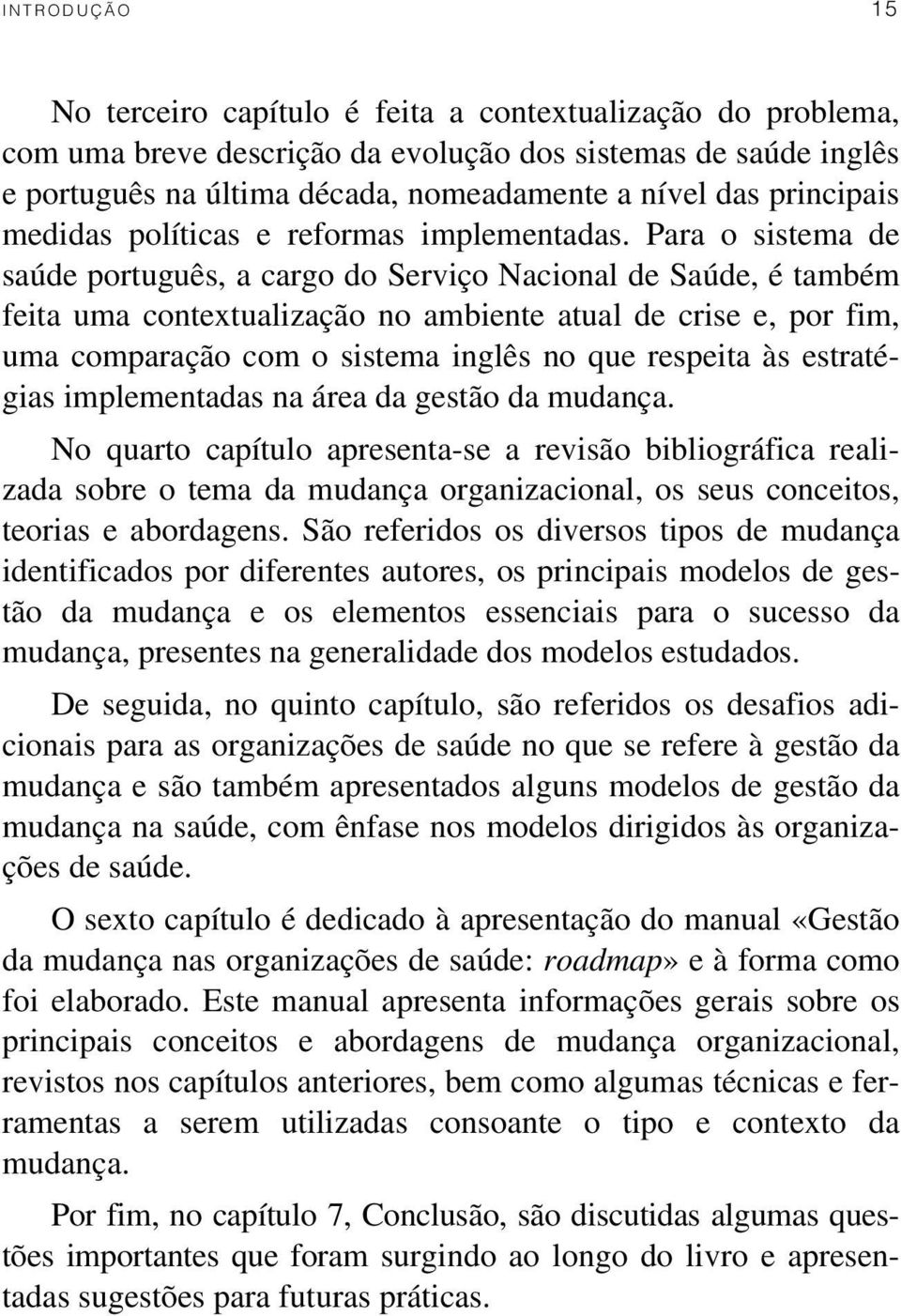 INTRODUÇÃO 15

No terceiro capítulo é feita a contextualização do problema, com uma breve descrição da evolução dos sistemas de saúde inglês e português na última década, nomeadamente a nível das principais medidas políticas e reformas implementadas. Para o sistema de saúde português, a cargo do Serviço Nacional de Saúde, é também feita uma contextualização no ambiente atual de crise e, por fim, uma comparação com o sistema inglês no que respeita às estratégias implementadas na área da gestão da mudança.

No quarto capítulo apresenta-se a revisão bibliográfica realizada sobre o tema da mudança organizacional, os seus conceitos, teorias e abordagens. São referidos os diversos tipos de mudança identificados por diferentes autores, os principais modelos de gestão da mudança e os elementos essenciais para o sucesso da mudança, presentes na generalidade dos modelos estudados.

De seguida, no quinto capítulo, são referidos os desafios adicionais para as organizações de saúde no que se refere à gestão da mudança e são também apresentados alguns modelos de gestão da mudança na saúde, com ênfase nos modelos dirigidos às organizações de saúde.

O sexto capítulo é dedicado à apresentação do manual «Gestão da mudança nas organizações de saúde: roadmap» e à forma como foi elaborado. Este manual apresenta informações gerais sobre os principais conceitos e abordagens de mudança organizacional, revistos nos capítulos anteriores, bem como algumas técnicas e ferramentas a serem utilizadas consoante o tipo e contexto da mudança.

Por fim, no capítulo 7, Conclusão, são discutidas algumas questões importantes que foram surgindo ao longo do livro e apresentadas sugestões para futuras práticas.